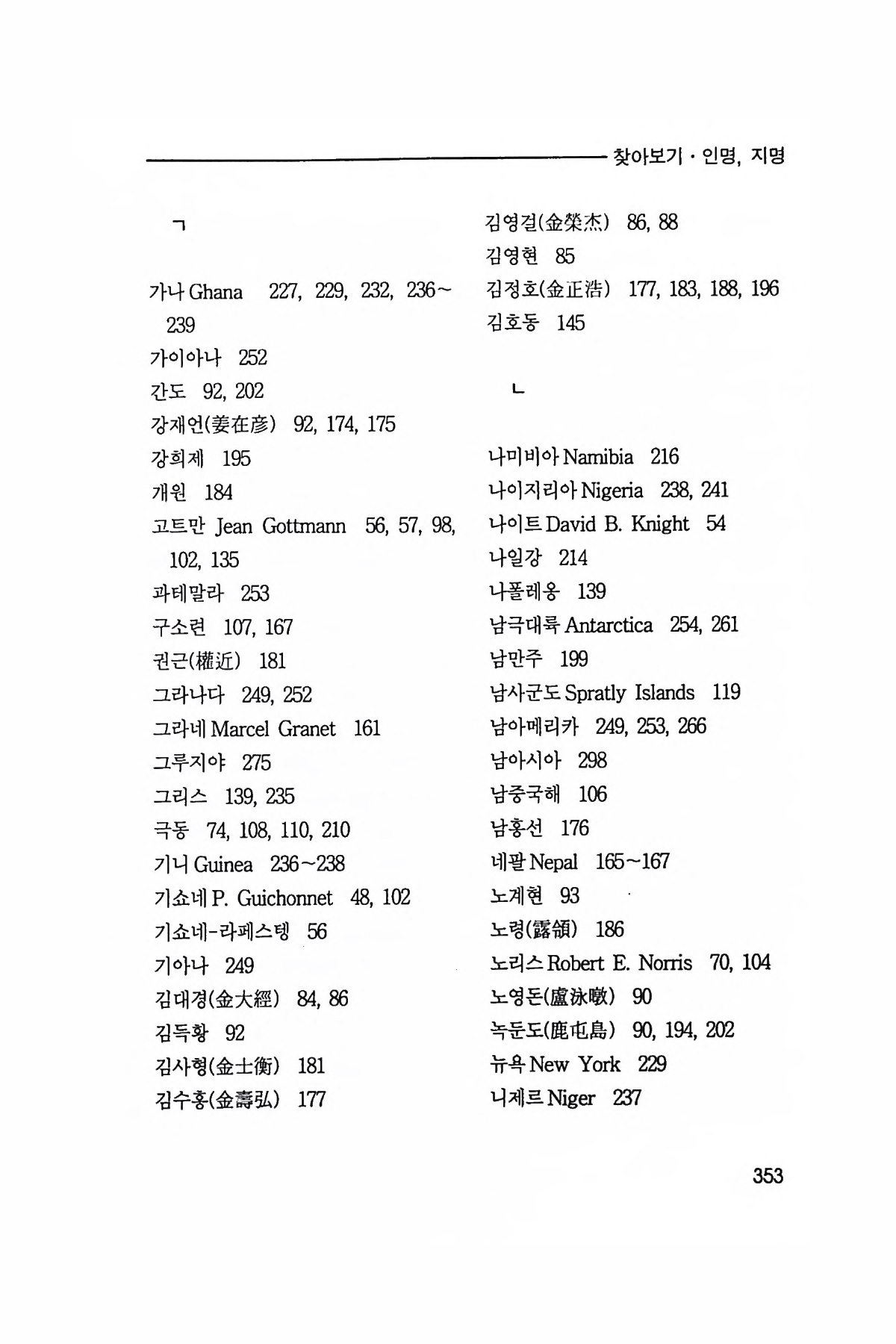 찾아보기 · 인명, 지명

ㄱ

가나 Ghana 227, 229, 232, 236~239
가이아나 252
간도 92, 202
강재언(姜在彦) 92, 174, 175
강희제 195
개원 184
고트만 Jean Gottmann 56, 57, 98, 102, 135
과테말라 253
구소련 107, 167
권근(權近) 181
그라나다 249, 252
그라네 Marcel Granet 161
그루지야 275
그리스 139, 235
극동 74, 108, 110, 210
기니 Guinea 236~238
기쇼네 P. Guichonnet 48, 102
기쇼네-라페스텡 56
기아나 249
김대경(金大經) 84, 86
김득황 92
김사형(金士衡) 181
김수홍(金壽弘) 177
김영걸(金榮杰) 86, 88
김영현 85
김정호(金正浩) 177, 183, 188, 196
김호동 145

ㄴ

나미비아 Namibia 216
나이지리아 Nigeria 238, 241
나이트 David B. Knight 54
나일강 214
나폴레옹 139
남극대륙 Antarctica 254, 261
남만주 199
남사군도 Spratly Islands 119
남아메리카 249, 253, 266
남아시아 298
남중국해 106
남홍선 176
네팔 Nepal 165~167
노계현 93
노령(露領) 186
노리스 Robert E. Norris 70, 104
노영돈(盧泳暾) 90
녹둔도(鹿屯島) 90, 194, 202
뉴욕 New York 229
니제르 Niger 237

353